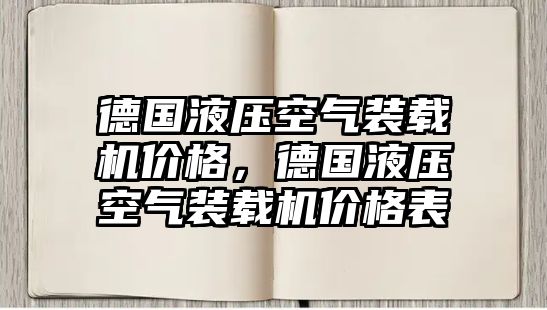 德国液压空气装载机价格，德国液压空气装载机价格表